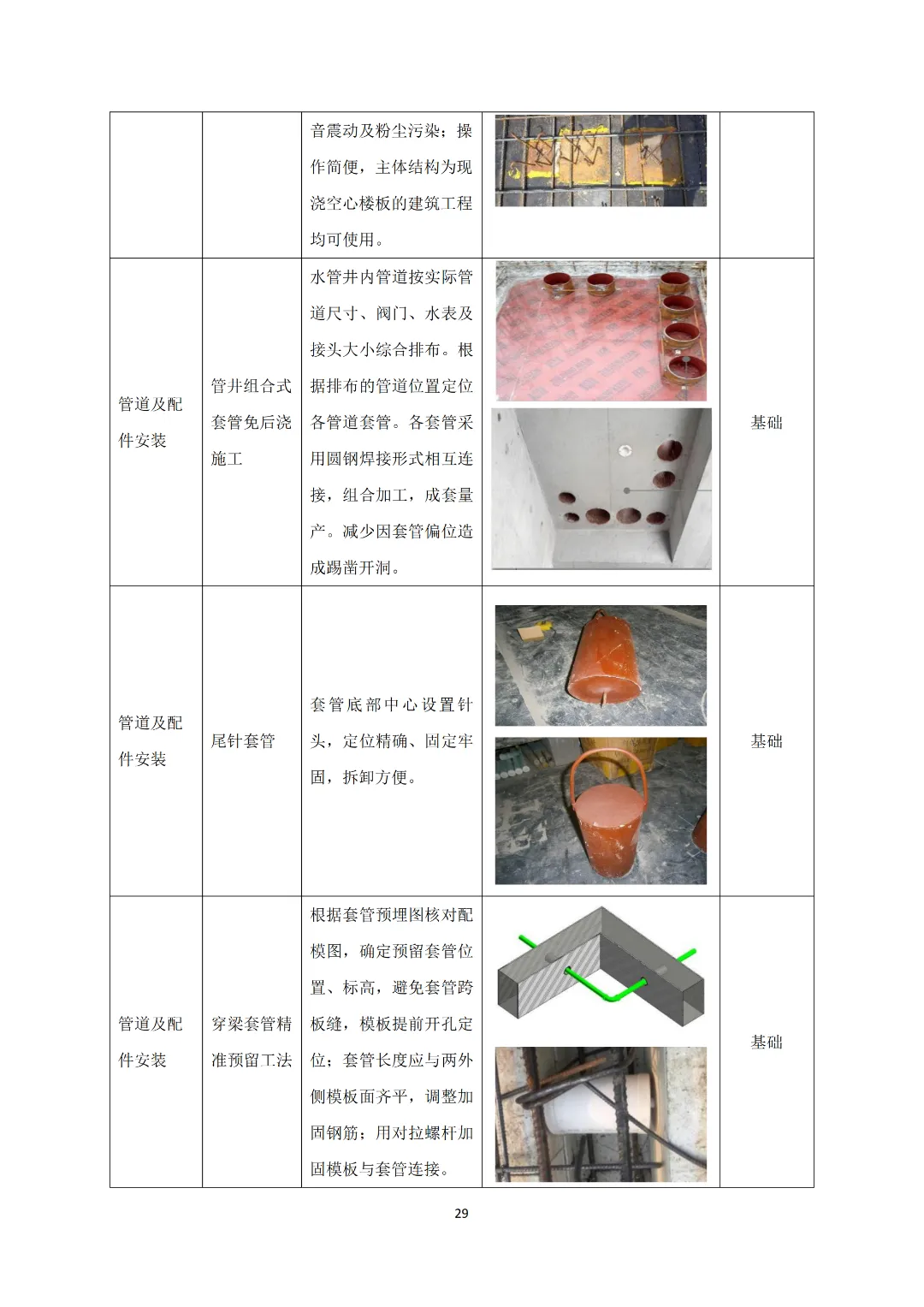 |  |  |  |  |  |
|---|---|---|---|---|
|  |  | 音震动及粉尘污染；操作简便，主体结构为现浇空心楼板的建筑工程均可使用。 |  |  |
| 管道及配件安装 | 管井组合式套管免后浇施工 | 水管井内管道按实际管道尺寸、阀门、水表及接头大小综合排布。根据排布的管道位置定位各管道套管。各套管采用圆钢焊接形式相互连接，组合加工，成套量产。减少因套管偏位造成踢凿开洞。 |  | 基础 |
| 管道及配件安装 | 尾针套管 | 套管底部中心设置针头，定位精确、固定牢固，拆卸方便。 |  | 基础 |
| 管道及配件安装 | 穿梁套管精准预留工法 | 根据套管预埋图核对配模图，确定预留套管位置、标高，避免套管跨板缝，模板提前开孔定位；套管长度应与两外侧模板面齐平，调整加固钢筋；用对拉螺杆加固模板与套管连接。 |  | 基础 |

29